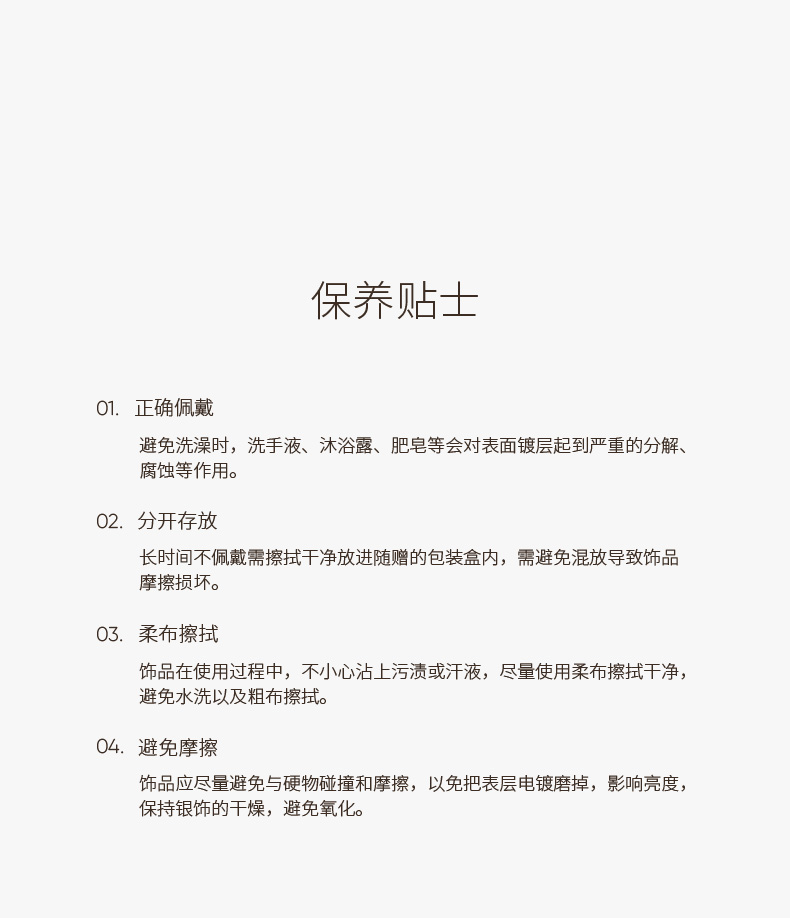 保养贴士

01. 正确佩戴

避免洗澡时，洗手液、沐浴露、肥皂等会对表面镀层起到严重的分解、腐蚀等作用。

02. 分开存放

长时间不佩戴需擦拭干净放进随赠的包装盒内，需避免混放导致饰品摩擦损坏。

03. 柔布擦拭

饰品在使用过程中，不小心沾上污渍或汗液，尽量使用柔布擦拭干净，避免水洗以及粗布擦拭。

04. 避免摩擦

饰品应尽量避免与硬物碰撞和摩擦，以免把表层电镀磨掉，影响亮度，保持银饰的干燥，避免氧化。